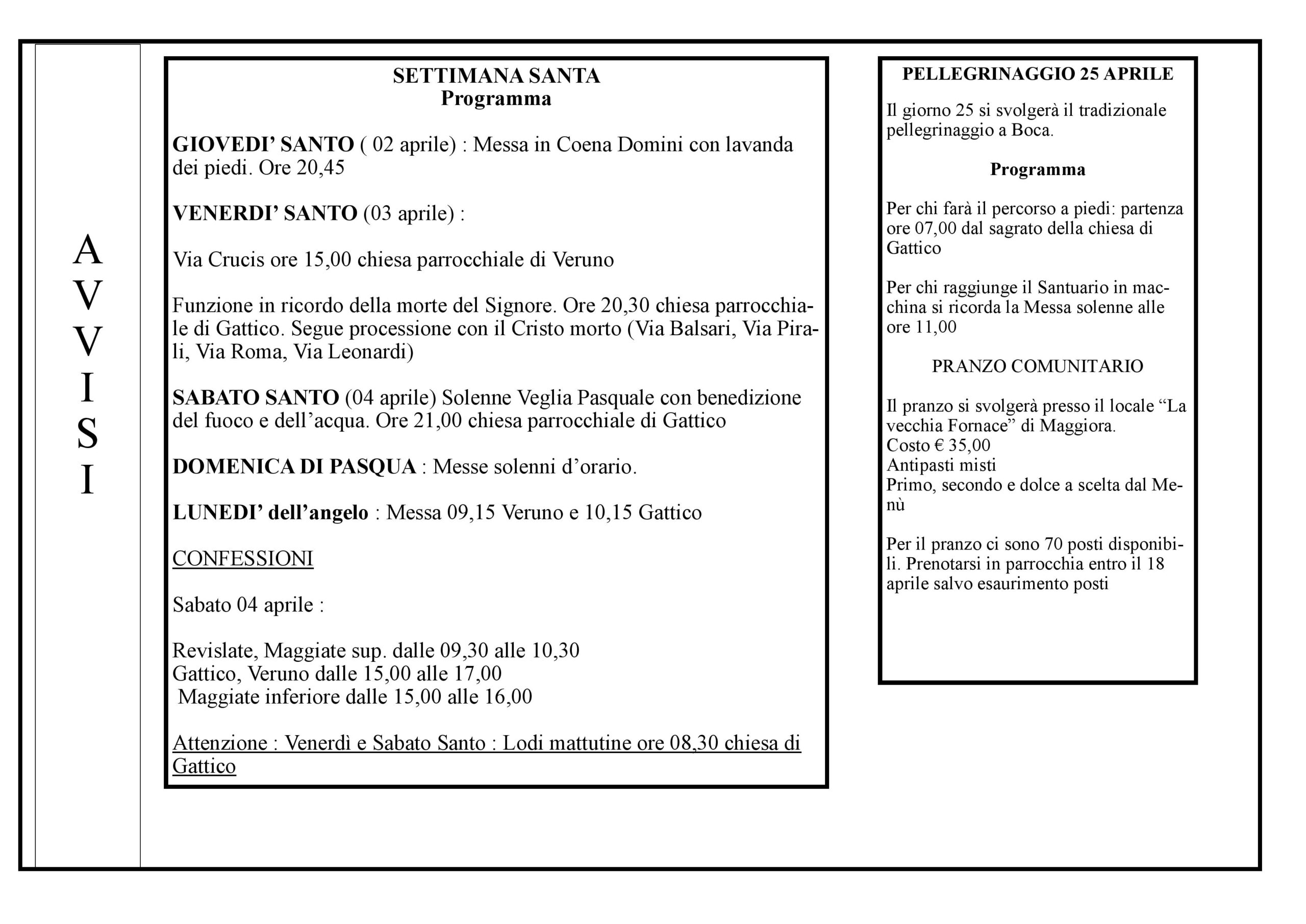 A
V
V
I
S
I

SETTIMANA SANTA
Programma

GIOVEDI' SANTO ( 02 aprile) : Messa in Coena Domini con lavanda dei piedi. Ore 20,45

VENERDI' SANTO (03 aprile) :

Via Crucis ore 15,00 chiesa parrocchiale di Veruno

Funzione in ricordo della morte del Signore. Ore 20,30 chiesa parrocchiale di Gattico. Segue processione con il Cristo morto (Via Balsari, Via Pirali, Via Roma, Via Leonardi)

SABATO SANTO (04 aprile) Solenne Veglia Pasquale con benedizione del fuoco e dell'acqua. Ore 21,00 chiesa parrocchiale di Gattico

DOMENICA DI PASQUA : Messe solenni d'orario.

LUNEDI' dell'angelo : Messa 09,15 Veruno e 10,15 Gattico

CONFESSIONI

Sabato 04 aprile :

Revislate, Maggiate sup. dalle 09,30 alle 10,30
Gattico, Veruno dalle 15,00 alle 17,00
Maggiate inferiore dalle 15,00 alle 16,00

Attenzione : Venerdì e Sabato Santo : Lodi mattutine ore 08,30 chiesa di Gattico

PELLEGRINAGGIO 25 APRILE

Il giorno 25 si svolgerà il tradizionale pellegrinaggio a Boca.

Programma

Per chi farà il percorso a piedi: partenza ore 07,00 dal sagrato della chiesa di Gattico

Per chi raggiunge il Santuario in macchina si ricorda la Messa solenne alle ore 11,00

PRANZO COMUNITARIO

Il pranzo si svolgerà presso il locale "La vecchia Fornace" di Maggiora.
Costo € 35,00
Antipasti misti
Primo, secondo e dolce a scelta dal Menù

Per il pranzo ci sono 70 posti disponibili. Prenotarsi in parrocchia entro il 18 aprile salvo esaurimento posti